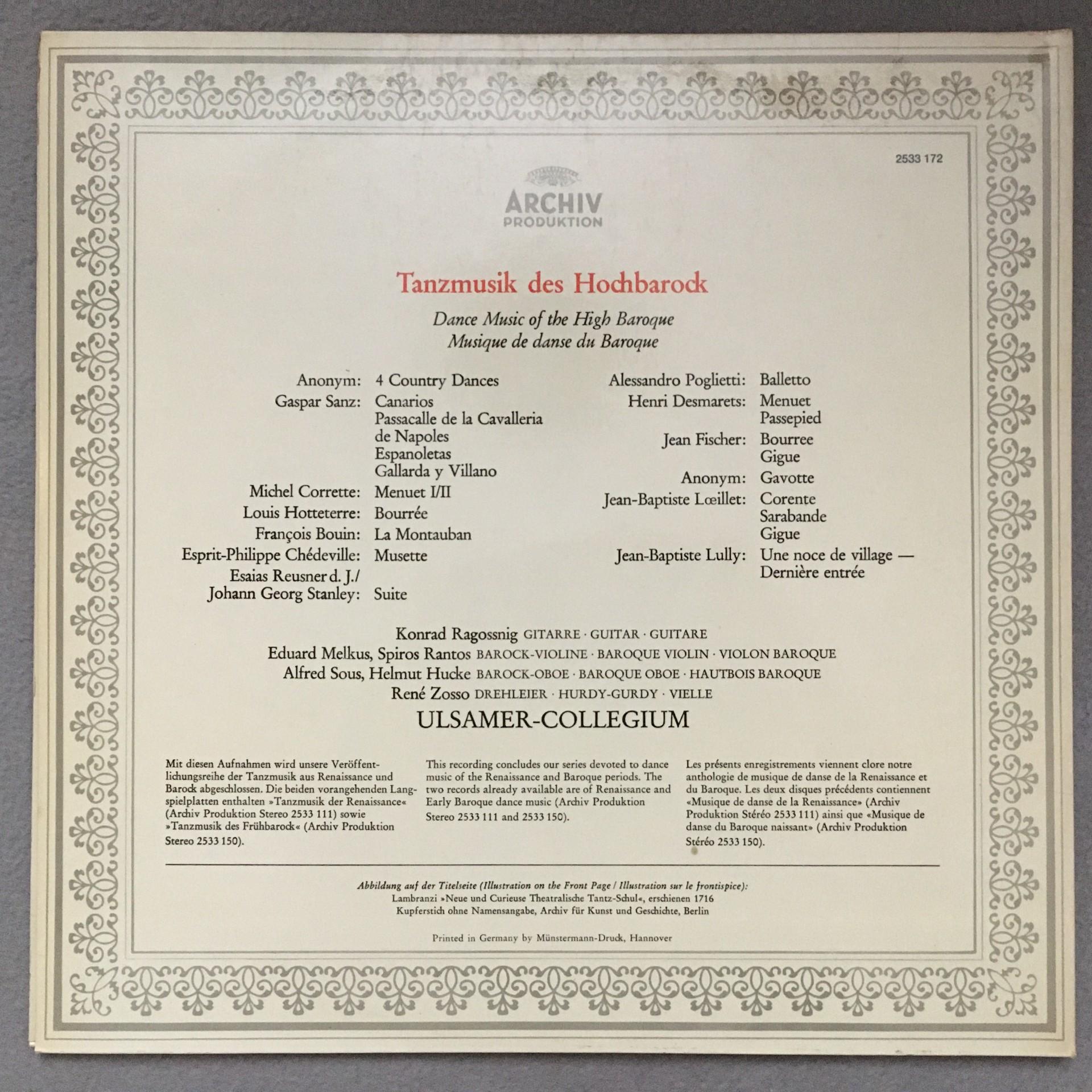 2533 172

ARCHIV
PRODUKTION

Tanzmusik des Hochbarock

Dance Music of the High Baroque
Musique de danse du Baroque

Anonym: 4 Country Dances
Gaspar Sanz: Canarios
Passacalle de la Cavalleria de Napoles
Espanoletas
Gallarda y Villano
Michel Corrette: Menuet I/II
Louis Hotteterre: Bourrée
François Bouin: La Montauban
Esprit-Philippe Chédeville: Musette
Esaias Reusner d. J./
Johann Georg Stanley: Suite

Alessandro Poglietti: Balletto
Henri Desmarets: Menuet
Passepied
Jean Fischer: Bourree
Gigue
Anonym: Gavotte
Jean-Baptiste Lœillet: Corente
Sarabande
Gigue
Jean-Baptiste Lully: Une noce de village — Dernière entrée

Konrad Ragossnig GITARRE · GUITAR · GUITARE
Eduard Melkus, Spiros Rantos BAROCK-VIOLINE · BAROQUE VIOLIN · VIOLON BAROQUE
Alfred Sous, Helmut Hucke BAROCK-OBOE · BAROQUE OBOE · HAUTBOIS BAROQUE
René Zosso DREHLEIER · HURDY-GURDY · VIELLE
ULSAMER-COLLEGIUM

Mit diesen Aufnahmen wird unsere Veröffentlichungsreihe der Tanzmusik aus Renaissance und Barock abgeschlossen. Die beiden vorangehenden Langspielplatten enthalten »Tanzmusik der Renaissance« (Archiv Produktion Stereo 2533 111) sowie »Tanzmusik des Frühbarock« (Archiv Produktion Stereo 2533 150).

This recording concludes our series devoted to dance music of the Renaissance and Baroque periods. The two records already available are of Renaissance and Early Baroque dance music (Archiv Produktion Stereo 2533 111 and 2533 150).

Les présents enregistrements viennent clore notre anthologie de musique de danse de la Renaissance et du Baroque. Les deux disques précédents contiennent «Musique de danse de la Renaissance» (Archiv Produktion Stéréo 2533 111) ainsi que «Musique de danse du Baroque naissant» (Archiv Produktion Stéréo 2533 150).

Abbildung auf der Titelseite (Illustration on the Front Page / Illustration sur le frontispice):
Lambranzi »Neue und Curieuse Theatralische Tantz-Schul«, erschienen 1716
Kupferstich ohne Namensangabe, Archiv für Kunst und Geschichte, Berlin

Printed in Germany by Münstermann-Druck, Hannover